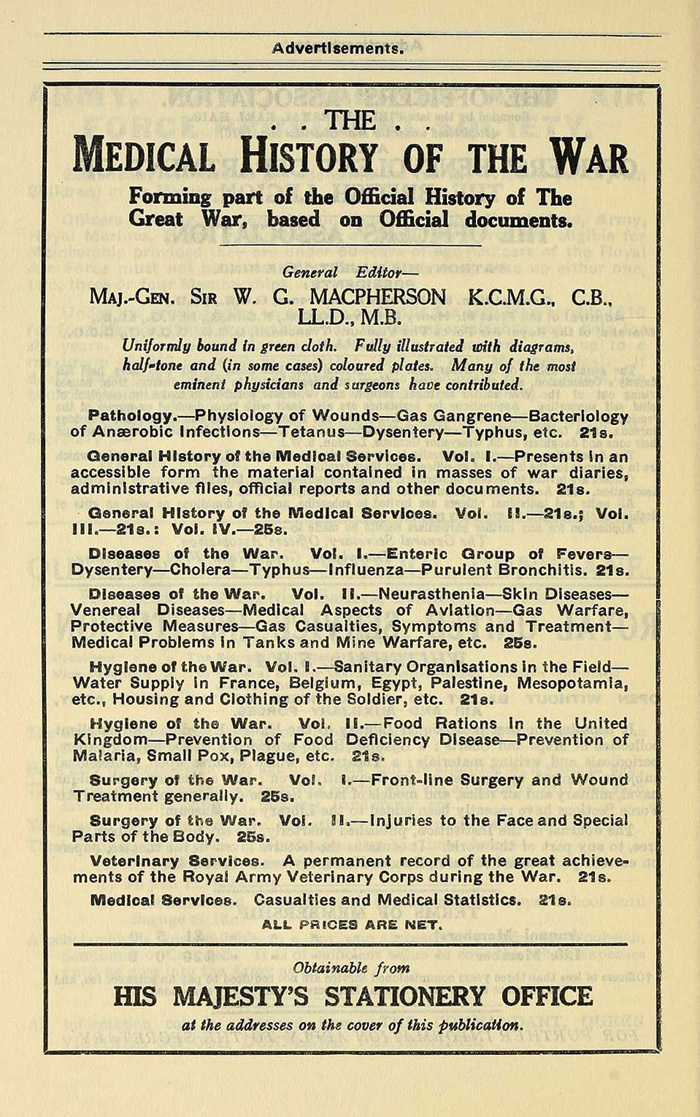 Advertisements.

. . THE . .

MEDICAL HISTORY OF THE WAR

Forming part of the Official History of The Great War, based on Official documents.

General Editor—

MAJ.-GEN. SIR W. G. MACPHERSON K.C.M.G., C.B., LL.D., M.B.

Uniformly bound in green cloth. Fully illustrated with diagrams, half-tone and (in some cases) coloured plates. Many of the most eminent physicians and surgeons have contributed.

Pathology.—Physiology of Wounds—Gas Gangrene—Bacteriology of Anærobic Infections—Tetanus—Dysentery—Typhus, etc. 21s.

General History of the Medical Services. Vol. I.—Presents in an accessible form the material contained in masses of war diaries, administrative files, official reports and other documents. 21s.

General History of the Medical Services. Vol. II.—21s.; Vol. III.—21s.: Vol. IV.—25s.

Diseases of the War. Vol. I.—Enteric Group of Fevers—Dysentery—Cholera—Typhus—Influenza—Purulent Bronchitis. 21s.

Diseases of the War. Vol. II.—Neurasthenia—Skin Diseases—Venereal Diseases—Medical Aspects of Aviation—Gas Warfare, Protective Measures—Gas Casualties, Symptoms and Treatment—Medical Problems in Tanks and Mine Warfare, etc. 25s.

Hygiene of the War. Vol. I.—Sanitary Organisations in the Field—Water Supply in France, Belgium, Egypt, Palestine, Mesopotamia, etc., Housing and Clothing of the Soldier, etc. 21s.

Hygiene of the War. Vol. II.—Food Rations in the United Kingdom—Prevention of Food Deficiency Disease—Prevention of Malaria, Small Pox, Plague, etc. 21s.

Surgery of the War. Vol. I.—Front-line Surgery and Wound Treatment generally. 25s.

Surgery of the War. Vol. II.—Injuries to the Face and Special Parts of the Body. 25s.

Veterinary Services. A permanent record of the great achievements of the Royal Army Veterinary Corps during the War. 21s.

Medical Services. Casualties and Medical Statistics. 21s.

ALL PRICES ARE NET.

Obtainable from

HIS MAJESTY'S STATIONERY OFFICE

at the addresses on the cover of this publication.